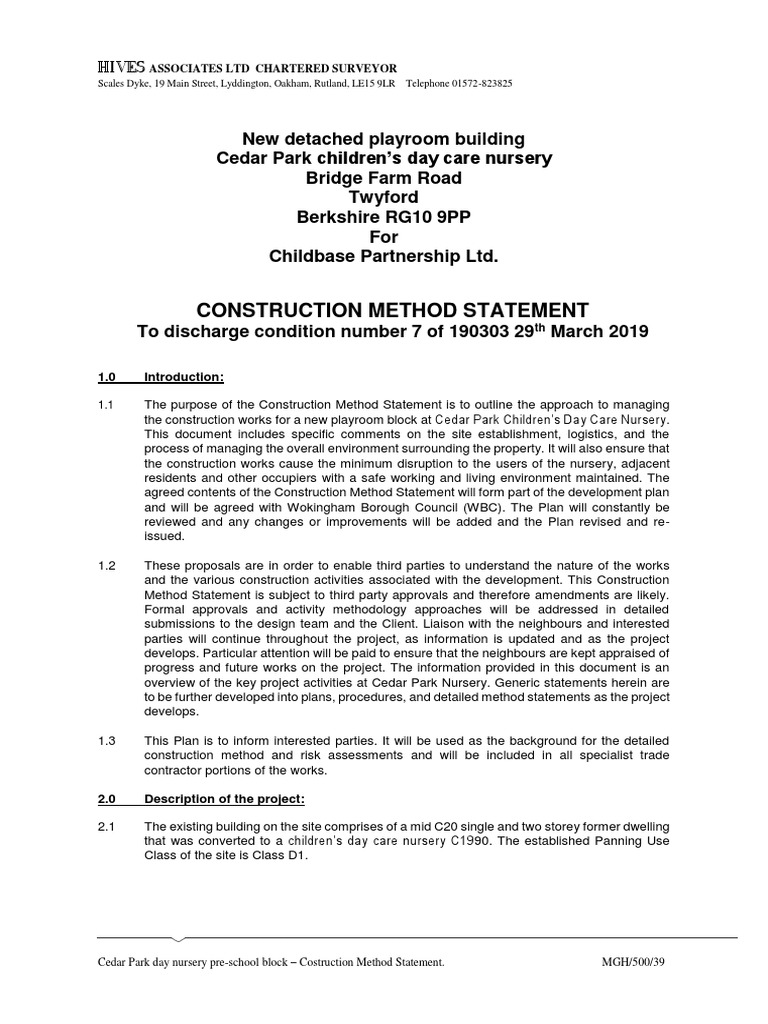 HIVES ASSOCIATES LTD CHARTERED SURVEYOR
Scales Dyke, 19 Main Street, Lyddington, Oakham, Rutland, LE15 9LR Telephone 01572-823825

New detached playroom building
Cedar Park children's day care nursery
Bridge Farm Road
Twyford
Berkshire RG10 9PP
For
Childbase Partnership Ltd.

CONSTRUCTION METHOD STATEMENT
To discharge condition number 7 of 190303 29$^{th}$ March 2019

1.0 Introduction:

1.1 The purpose of the Construction Method Statement is to outline the approach to managing the construction works for a new playroom block at Cedar Park Children's Day Care Nursery. This document includes specific comments on the site establishment, logistics, and the process of managing the overall environment surrounding the property. It will also ensure that the construction works cause the minimum disruption to the users of the nursery, adjacent residents and other occupiers with a safe working and living environment maintained. The agreed contents of the Construction Method Statement will form part of the development plan and will be agreed with Wokingham Borough Council (WBC). The Plan will constantly be reviewed and any changes or improvements will be added and the Plan revised and re-issued.

1.2 These proposals are in order to enable third parties to understand the nature of the works and the various construction activities associated with the development. This Construction Method Statement is subject to third party approvals and therefore amendments are likely. Formal approvals and activity methodology approaches will be addressed in detailed submissions to the design team and the Client. Liaison with the neighbours and interested parties will continue throughout the project, as information is updated and as the project develops. Particular attention will be paid to ensure that the neighbours are kept appraised of progress and future works on the project. The information provided in this document is an overview of the key project activities at Cedar Park Nursery. Generic statements herein are to be further developed into plans, procedures, and detailed method statements as the project develops.

1.3 This Plan is to inform interested parties. It will be used as the background for the detailed construction method and risk assessments and will be included in all specialist trade contractor portions of the works.

2.0 Description of the project:

2.1 The existing building on the site comprises of a mid C20 single and two storey former dwelling that was converted to a children's day care nursery C1990. The established Panning Use Class of the site is Class D1.

Cedar Park day nursery pre-school block – Costruction Method Statement. MGH/500/39